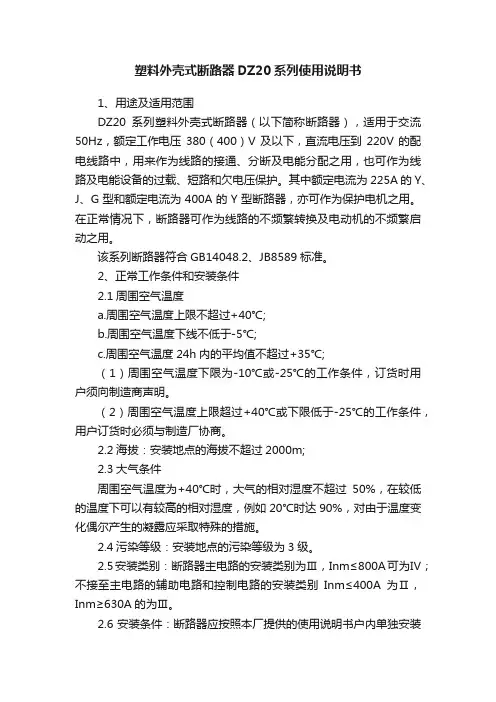 塑料外壳式断路器DZ20系列使用说明书

1、用途及适用范围

DZ20 系列塑料外壳式断路器（以下简称断路器），适用于交流50Hz，额定工作电压 380（400）V 及以下，直流电压到 220V 的配电线路中，用来作为线路的接通、分断及电能分配之用，也可作为线路及电能设备的过载、短路和欠电压保护。其中额定电流为 225A 的 Y、J、G 型和额定电流为 400A 的 Y 型断路器，亦可作为保护电机之用。在正常情况下，断路器可作为线路的不频繁转换及电动机的不频繁启动之用。

该系列断路器符合 GB14048.2、JB8589 标准。

2、正常工作条件和安装条件

2.1 周围空气温度

a.周围空气温度上限不超过+40℃;

b.周围空气温度下线不低于-5℃;

c.周围空气温度 24h 内的平均值不超过+35℃;

（1）周围空气温度下限为-10℃或-25℃的工作条件，订货时用户须向制造商声明。

（2）周围空气温度上限超过+40℃或下限低于-25℃的工作条件，用户订货时必须与制造厂协商。

2.2 海拔：安装地点的海拔不超过 2000m;

2.3 大气条件

周围空气温度为+40℃时，大气的相对湿度不超过 50%，在较低的温度下可以有较高的相对湿度，例如 20℃时达 90%，对由于温度变化偶尔产生的凝露应采取特殊的措施。

2.4 污染等级：安装地点的污染等级为 3 级。

2.5 安装类别：断路器主电路的安装类别为Ⅲ，Inm≤800A 可为Ⅳ；不接至主电路的辅助电路和控制电路的安装类别 Inm≤400A 为Ⅱ，Inm≥630A 的为Ⅲ。

2.6 安装条件：断路器应按照本厂提供的使用说明书户内单独安装